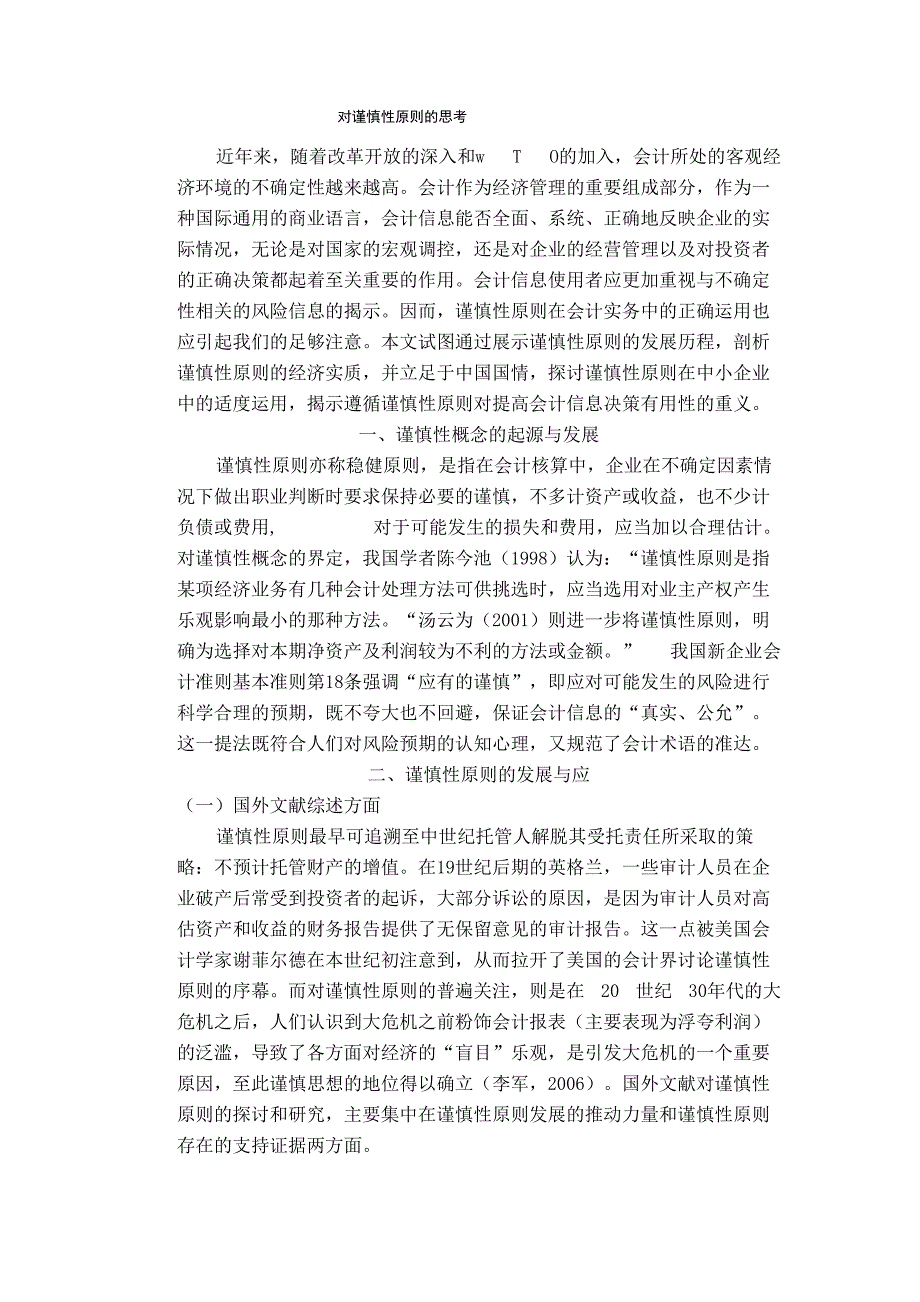 对谨慎性原则的思考

近年来，随着改革开放的深入和w T O的加入，会计所处的客观经济环境的不确定性越来越高。会计作为经济管理的重要组成部分，作为一种国际通用的商业语言，会计信息能否全面、系统、正确地反映企业的实际情况，无论是对国家的宏观调控，还是对企业的经营管理以及对投资者的正确决策都起着至关重要的作用。会计信息使用者应更加重视与不确定性相关的风险信息的揭示。因而，谨慎性原则在会计实务中的正确运用也应引起我们的足够注意。本文试图通过展示谨慎性原则的发展历程，剖析谨慎性原则的经济实质，并立足于中国国情，探讨谨慎性原则在中小企业中的适度运用，揭示遵循谨慎性原则对提高会计信息决策有用性的重义。

一、谨慎性概念的起源与发展

谨慎性原则亦称稳健原则，是指在会计核算中，企业在不确定因素情况下做出职业判断时要求保持必要的谨慎，不多计资产或收益，也不少计负债或费用， 对于可能发生的损失和费用，应当加以合理估计。对谨慎性概念的界定，我国学者陈今池（1998）认为：“谨慎性原则是指某项经济业务有几种会计处理方法可供挑选时，应当选用对业主产权产生乐观影响最小的那种方法。“汤云为（2001）则进一步将谨慎性原则，明确为选择对本期净资产及利润较为不利的方法或金额。” 我国新企业会计准则基本准则第18条强调“应有的谨慎”，即应对可能发生的风险进行科学合理的预期，既不夸大也不回避，保证会计信息的“真实、公允”。这一提法既符合人们对风险预期的认知心理，又规范了会计术语的准达。

二、谨慎性原则的发展与应

（一）国外文献综述方面

谨慎性原则最早可追溯至中世纪托管人解脱其受托责任所采取的策略：不预计托管财产的增值。在19世纪后期的英格兰，一些审计人员在企业破产后常受到投资者的起诉，大部分诉讼的原因，是因为审计人员对高估资产和收益的财务报告提供了无保留意见的审计报告。这一点被美国会计学家谢菲尔德在本世纪初注意到，从而拉开了美国的会计界讨论谨慎性原则的序幕。而对谨慎性原则的普遍关注，则是在 20 世纪 30年代的大危机之后，人们认识到大危机之前粉饰会计报表（主要表现为浮夸利润）的泛滥，导致了各方面对经济的“盲目”乐观，是引发大危机的一个重要原因，至此谨慎思想的地位得以确立（李军，2006）。国外文献对谨慎性原则的探讨和研究，主要集中在谨慎性原则发展的推动力量和谨慎性原则存在的支持证据两方面。